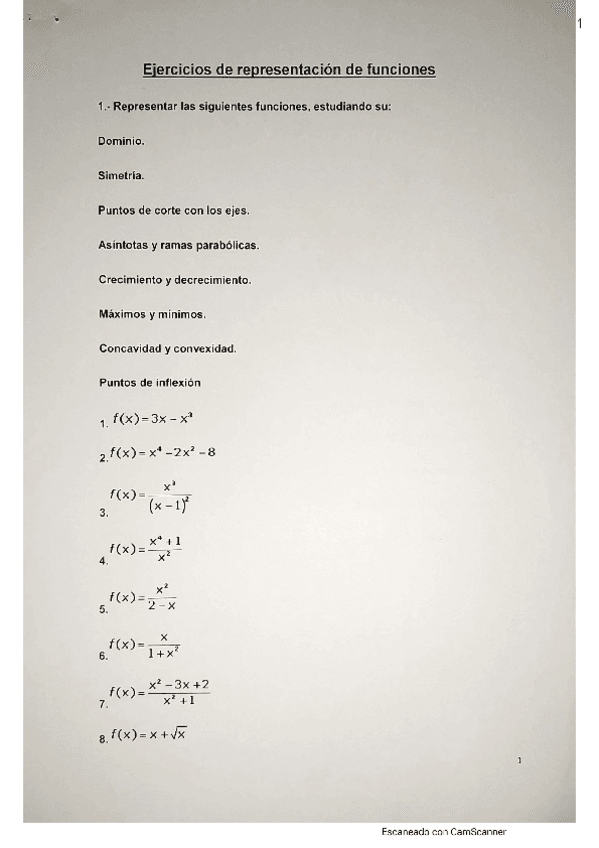 1

Ejercicios de representación de funciones

1.- Representar las siguientes funciones, estudiando su:

Dominio.

Simetría.

Puntos de corte con los ejes.

Asíntotas y ramas parabólicas.

Crecimiento y decrecimiento.

Máximos y mínimos.

Concavidad y convexidad.

Puntos de inflexión

1. $f(x) = 3x - x^3$

2. $f(x) = x^4 - 2x^2 - 8$

3. $f(x) = \frac{x^3}{(x-1)^2}$

4. $f(x) = \frac{x^4+1}{x^2}$

5. $f(x) = \frac{x^2}{2-x}$

6. $f(x) = \frac{x}{1+x^2}$

7. $f(x) = \frac{x^2-3x+2}{x^2+1}$

8. $f(x) = x + \sqrt{x}$

1

Escaneado con CamScanner